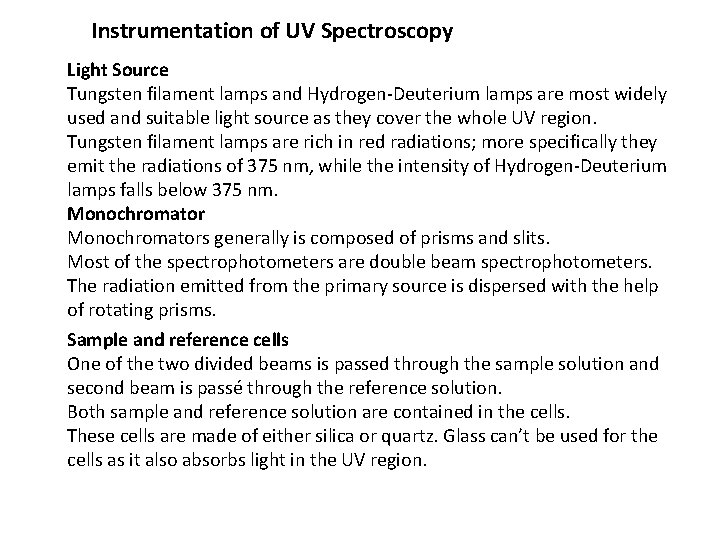 Instrumentation of UV Spectroscopy

Light Source
Tungsten filament lamps and Hydrogen-Deuterium lamps are most widely used and suitable light source as they cover the whole UV region.
Tungsten filament lamps are rich in red radiations; more specifically they emit the radiations of 375 nm, while the intensity of Hydrogen-Deuterium lamps falls below 375 nm.
Monochromator
Monochromators generally is composed of prisms and slits.
Most of the spectrophotometers are double beam spectrophotometers.
The radiation emitted from the primary source is dispersed with the help of rotating prisms.

Sample and reference cells
One of the two divided beams is passed through the sample solution and second beam is passé through the reference solution.
Both sample and reference solution are contained in the cells.
These cells are made of either silica or quartz. Glass can't be used for the cells as it also absorbs light in the UV region.